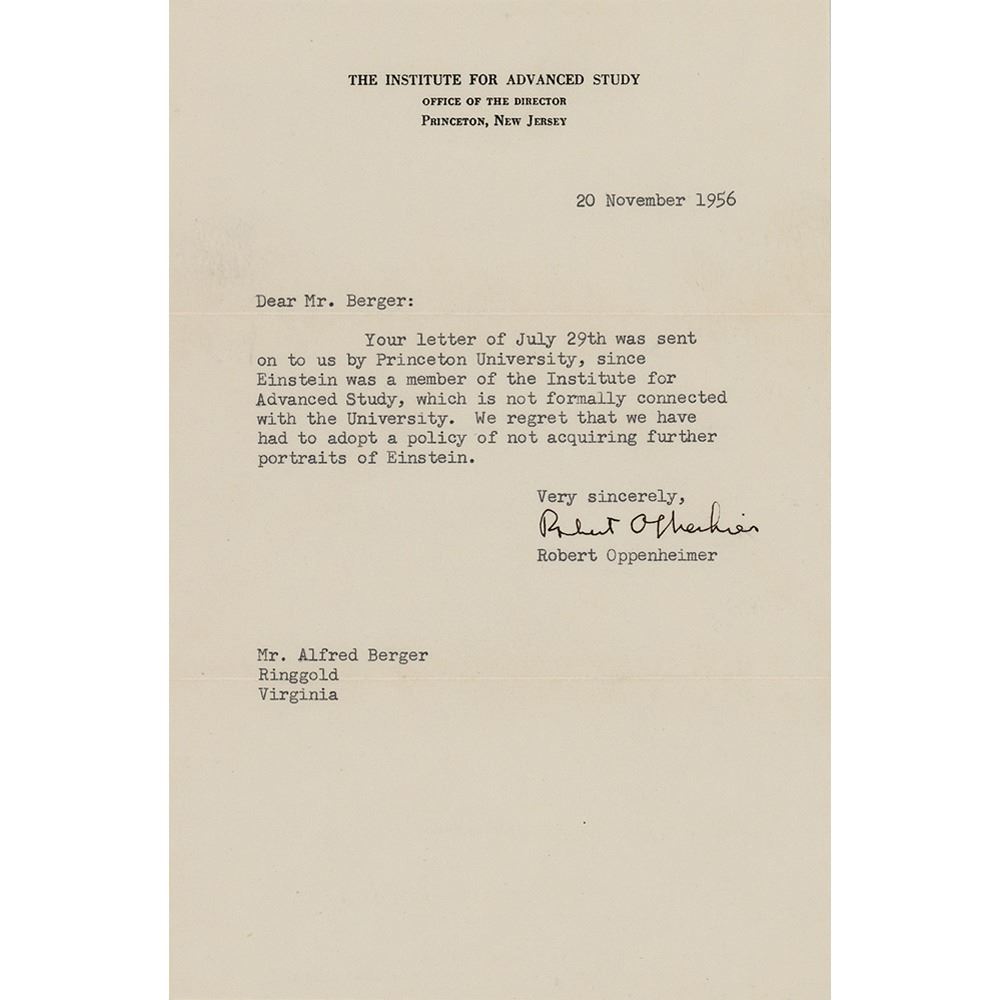 THE INSTITUTE FOR ADVANCED STUDY
OFFICE OF THE DIRECTOR
PRINCETON, NEW JERSEY

20 November 1956

Dear Mr. Berger:

Your letter of July 29th was sent on to us by Princeton University, since Einstein was a member of the Institute for Advanced Study, which is not formally connected with the University. We regret that we have had to adopt a policy of not acquiring further portraits of Einstein.

Very sincerely,
Robert Oppenheimer
Robert Oppenheimer

Mr. Alfred Berger
Ringgold
Virginia